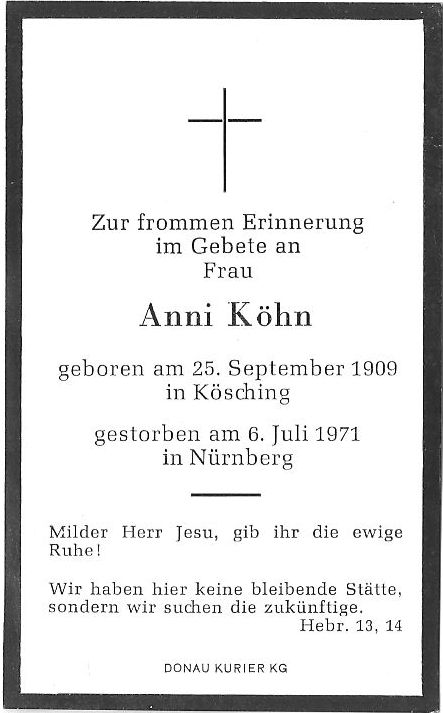 Zur frommen Erinnerung
im Gebete an
Frau

Anni Köhn

geboren am 25. September 1909
in Kösching

gestorben am 6. Juli 1971
in Nürnberg

Milder Herr Jesu, gib ihr die ewige Ruhe!

Wir haben hier keine bleibende Stätte, sondern wir suchen die zukünftige.
Hebr. 13, 14

DONAU KURIER KG